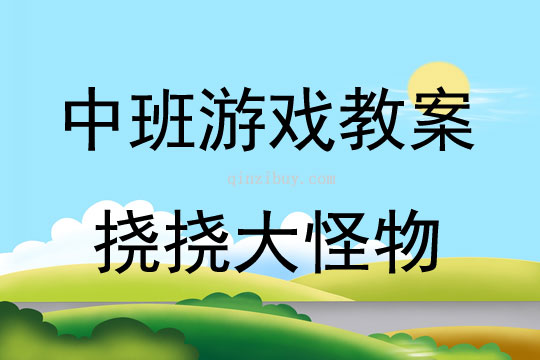 中班游戏教案

qinzibuy.com

挠挠大怪物